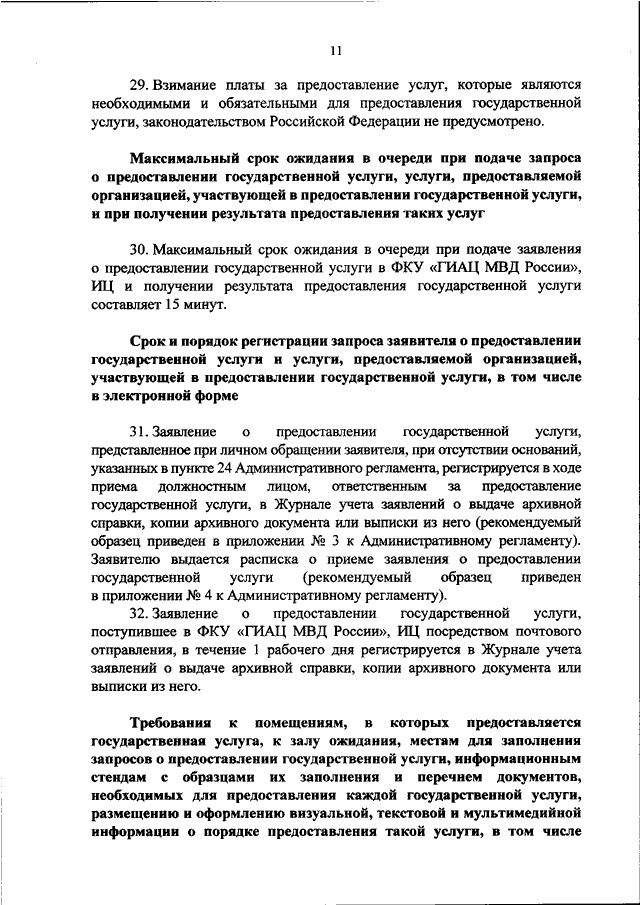 11

29. Взимание платы за предоставление услуг, которые являются необходимыми и обязательными для предоставления государственной услуги, законодательством Российской Федерации не предусмотрено.

Максимальный срок ожидания в очереди при подаче запроса о предоставлении государственной услуги, услуги, предоставляемой организацией, участвующей в предоставлении государственной услуги, и при получении результата предоставления таких услуг

30. Максимальный срок ожидания в очереди при подаче заявления о предоставлении государственной услуги в ФКУ «ГИАЦ МВД России», ИЦ и получении результата предоставления государственной услуги составляет 15 минут.

Срок и порядок регистрации запроса заявителя о предоставлении государственной услуги и услуги, предоставляемой организацией, участвующей в предоставлении государственной услуги, в том числе в электронной форме

31. Заявление о предоставлении государственной услуги, представленное при личном обращении заявителя, при отсутствии оснований, указанных в пункте 24 Административного регламента, регистрируется в ходе приема должностным лицом, ответственным за предоставление государственной услуги, в Журнале учета заявлений о выдаче архивной справки, копии архивного документа или выписки из него (рекомендуемый образец приведен в приложении № 3 к Административному регламенту). Заявителю выдается расписка о приеме заявления о предоставлении государственной услуги (рекомендуемый образец приведен в приложении № 4 к Административному регламенту).

32. Заявление о предоставлении государственной услуги, поступившее в ФКУ «ГИАЦ МВД России», ИЦ посредством почтового отправления, в течение 1 рабочего дня регистрируется в Журнале учета заявлений о выдаче архивной справки, копии архивного документа или выписки из него.

Требования к помещениям, в которых предоставляется государственная услуга, к залу ожидания, местам для заполнения запросов о предоставлении государственной услуги, информационным стендам с образцами их заполнения и перечнем документов, необходимых для предоставления каждой государственной услуги, размещению и оформлению визуальной, текстовой и мультимедийной информации о порядке предоставления такой услуги, в том числе